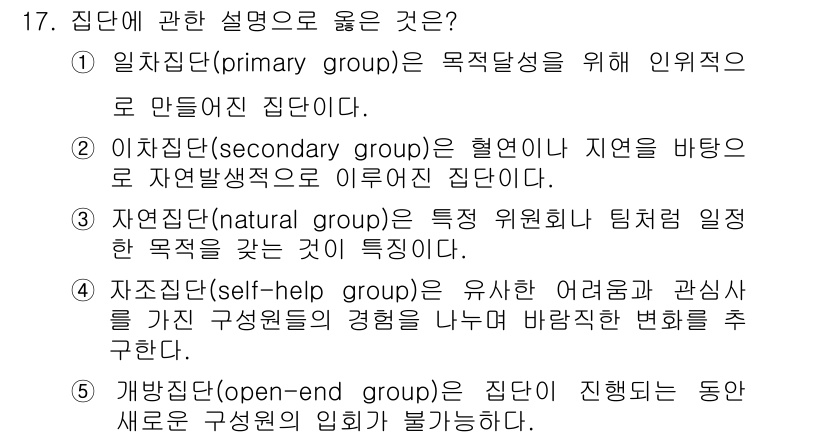 17. 집단에 관한 설명으로 옳은 것은?

① 일차집단(primary group)은 목적달성을 위해 인위적으로 만들어진 집단이다.

② 이차집단(secondary group)은 혈연이나 지연을 바탕으로 자연발생적으로 이루어진 집단이다.

③ 자연집단(natural group)은 특정 위원회나 팀처럼 일정한 목적을 갖는 것이 특징이다.

④ 자조집단(self-help group)은 유사한 어려움과 관심사를 가진 구성원들의 경험을 나누며 바람직한 변화를 추구한다.

⑤ 개방집단(open-end group)은 집단이 진행되는 동안 새로운 구성원의 입회가 불가능하다.